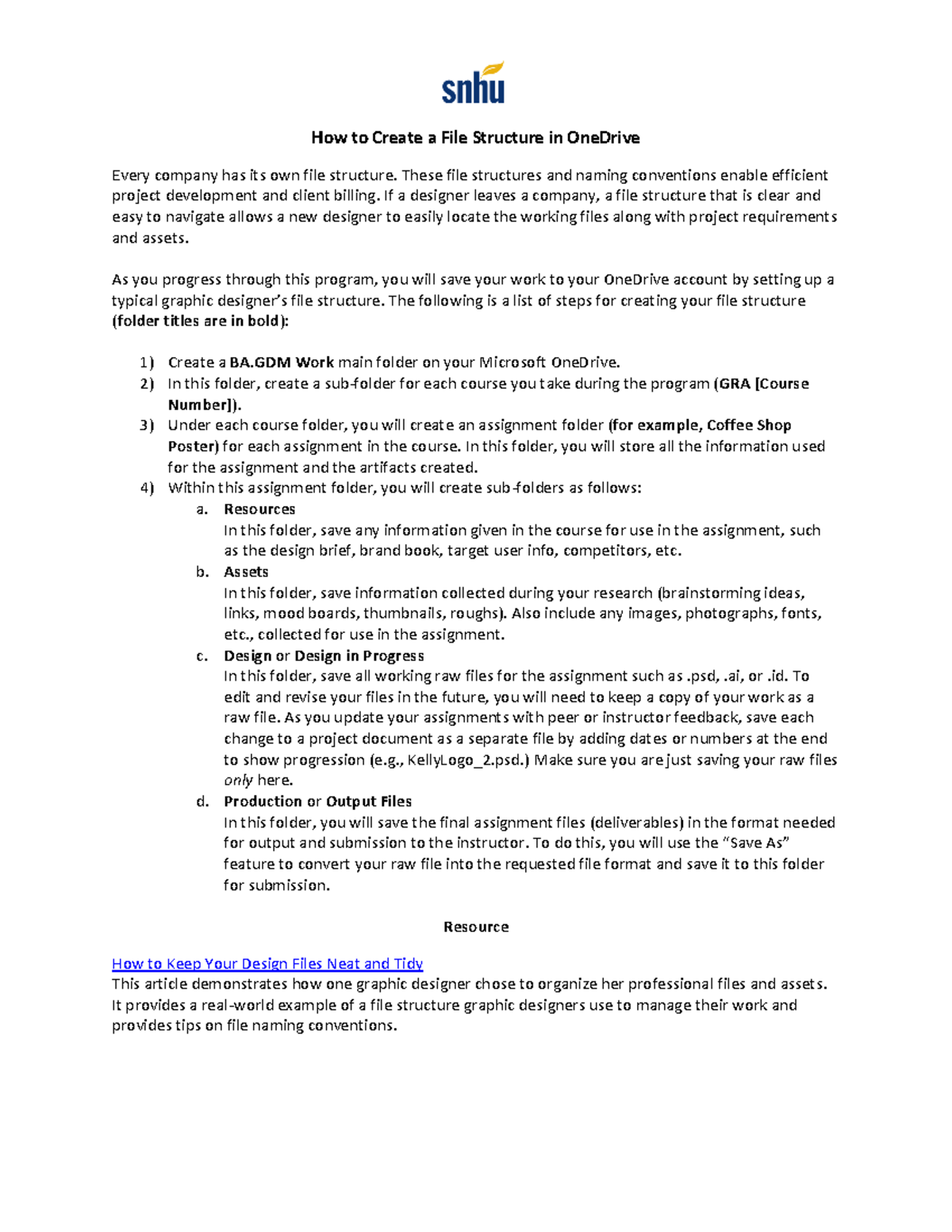 snhu

How to Create a File Structure in OneDrive

Every company has its own file structure. These file structures and naming conventions enable efficient project development and client billing. If a designer leaves a company, a file structure that is clear and easy to navigate allows a new designer to easily locate the working files along with project requirements and assets.

As you progress through this program, you will save your work to your OneDrive account by setting up a typical graphic designer's file structure. The following is a list of steps for creating your file structure (folder titles are in bold):

1) Create a BA.GDM Work main folder on your Microsoft OneDrive.
2) In this folder, create a sub-folder for each course you take during the program (GRA [Course Number]).
3) Under each course folder, you will create an assignment folder (for example, Coffee Shop Poster) for each assignment in the course. In this folder, you will store all the information used for the assignment and the artifacts created.
4) Within this assignment folder, you will create sub-folders as follows:
a. Resources
In this folder, save any information given in the course for use in the assignment, such as the design brief, brand book, target user info, competitors, etc.
b. Assets
In this folder, save information collected during your research (brainstorming ideas, links, mood boards, thumbnails, roughs). Also include any images, photographs, fonts, etc., collected for use in the assignment.
c. Design or Design in Progress
In this folder, save all working raw files for the assignment such as .psd, .ai, or .id. To edit and revise your files in the future, you will need to keep a copy of your work as a raw file. As you update your assignments with peer or instructor feedback, save each change to a project document as a separate file by adding dates or numbers at the end to show progression (e.g., KellyLogo_2.psd.) Make sure you are just saving your raw files only here.
d. Production or Output Files
In this folder, you will save the final assignment files (deliverables) in the format needed for output and submission to the instructor. To do this, you will use the "Save As" feature to convert your raw file into the requested file format and save it to this folder for submission.

Resource

How to Keep Your Design Files Neat and Tidy
This article demonstrates how one graphic designer chose to organize her professional files and assets. It provides a real-world example of a file structure graphic designers use to manage their work and provides tips on file naming conventions.